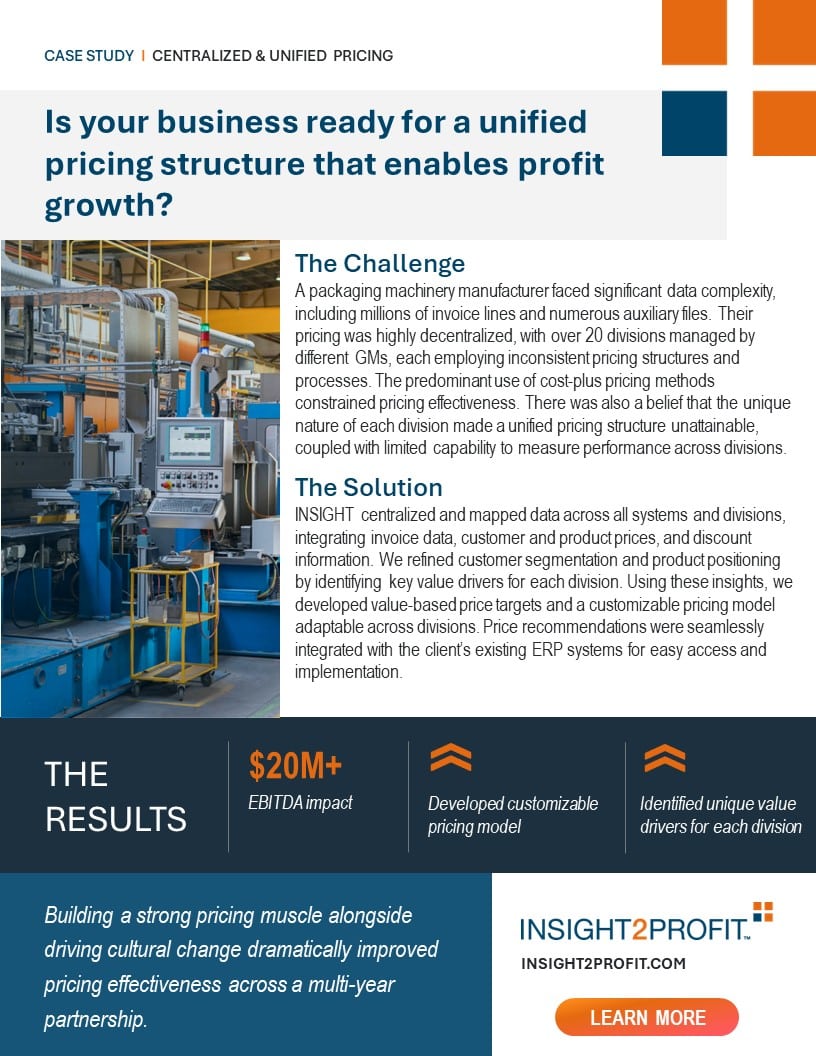 CASE STUDY | CENTRALIZED & UNIFIED PRICING

Is your business ready for a unified pricing structure that enables profit growth?

The Challenge

A packaging machinery manufacturer faced significant data complexity, including millions of invoice lines and numerous auxiliary files. Their pricing was highly decentralized, with over 20 divisions managed by different GMs, each employing inconsistent pricing structures and processes. The predominant use of cost-plus pricing methods constrained pricing effectiveness. There was also a belief that the unique nature of each division made a unified pricing structure unattainable, coupled with limited capability to measure performance across divisions.

The Solution

INSIGHT centralized and mapped data across all systems and divisions, integrating invoice data, customer and product prices, and discount information. We refined customer segmentation and product positioning by identifying key value drivers for each division. Using these insights, we developed value-based price targets and a customizable pricing model adaptable across divisions. Price recommendations were seamlessly integrated with the client's existing ERP systems for easy access and implementation.

THE RESULTS

$20M+
EBITDA impact

Developed customizable pricing model

Identified unique value drivers for each division

Building a strong pricing muscle alongside driving cultural change dramatically improved pricing effectiveness across a multi-year partnership.

INSIGHT2PROFIT™
INSIGHT2PROFIT.COM

LEARN MORE